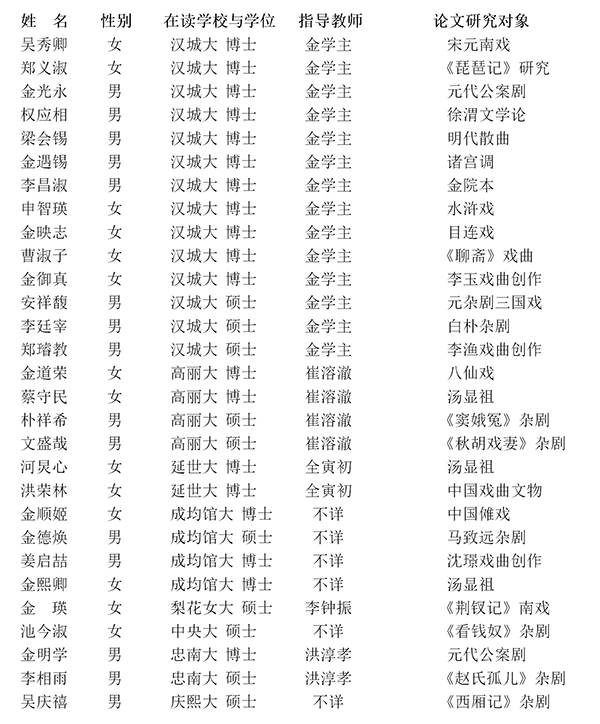 | 姓 名 | 性别 | 在读学校与学位 | 指导教师 | 论文研究对象 |
|---|---|---|---|---|
| 吴秀卿 | 女 | 汉城大 博士 | 金学主 | 宋元南戏 |
| 郑义淑 | 女 | 汉城大 博士 | 金学主 | 《琵琶记》研究 |
| 金光永 | 男 | 汉城大 博士 | 金学主 | 元代公案剧 |
| 权应相 | 男 | 汉城大 博士 | 金学主 | 徐渭文学论 |
| 梁会锡 | 男 | 汉城大 博士 | 金学主 | 明代散曲 |
| 金遇锡 | 男 | 汉城大 博士 | 金学主 | 诸宫调 |
| 李昌淑 | 男 | 汉城大 博士 | 金学主 | 金院本 |
| 申智瑛 | 女 | 汉城大 博士 | 金学主 | 水浒戏 |
| 金映志 | 女 | 汉城大 博士 | 金学主 | 目连戏 |
| 曹淑子 | 女 | 汉城大 博士 | 金学主 | 《聊斋》戏曲 |
| 金御真 | 女 | 汉城大 博士 | 金学主 | 李玉戏曲创作 |
| 安祥馥 | 男 | 汉城大 硕士 | 金学主 | 元杂剧三国戏 |
| 李廷宰 | 男 | 汉城大 硕士 | 金学主 | 白朴杂剧 |
| 郑瑢教 | 男 | 汉城大 硕士 | 金学主 | 李渔戏曲创作 |
| 金道荣 | 女 | 高丽大 博士 | 崔溶澈 | 八仙戏 |
| 蔡守民 | 女 | 高丽大 博士 | 崔溶澈 | 汤显祖 |
| 朴祥希 | 男 | 高丽大 硕士 | 崔溶澈 | 《窦娥冤》杂剧 |
| 文盛哉 | 男 | 高丽大 硕士 | 崔溶澈 | 《秋胡戏妻》杂剧 |
| 河炅心 | 女 | 延世大 博士 | 全寅初 | 汤显祖 |
| 洪荣林 | 女 | 延世大 博士 | 全寅初 | 中国戏曲文物 |
| 金顺姬 | 女 | 成均馆大 博士 | 不详 | 中国傩戏 |
| 金德焕 | 男 | 成均馆大 硕士 | 不详 | 马致远杂剧 |
| 姜启喆 | 男 | 成均馆大 博士 | 不详 | 沈璟戏曲创作 |
| 金熙卿 | 女 | 成均馆大 博士 | 不详 | 汤显祖 |
| 金 瑛 | 女 | 梨花女大 硕士 | 李钟振 | 《荆钗记》南戏 |
| 池今淑 | 女 | 中央大 硕士 | 不详 | 《看钱奴》杂剧 |
| 金明学 | 男 | 忠南大 博士 | 洪淳孝 | 元代公案剧 |
| 李相雨 | 男 | 忠南大 硕士 | 洪淳孝 | 《赵氏孤儿》杂剧 |
| 吴庆禧 | 男 | 庆熙大 硕士 | 不详 | 《西厢记》杂剧 |